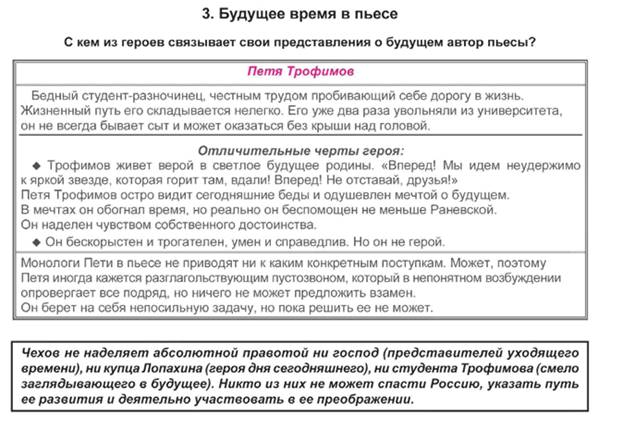 3. Будущее время в пьесе

С кем из героев связывает свои представления о будущем автор пьесы?

Петя Трофимов

Бедный студент-разночинец, честным трудом пробивающий себе дорогу в жизнь. Жизненный путь его складывается нелегко. Его уже два раза увольняли из университета, он не всегда бывает сыт и может оказаться без крыши над головой.

Отличительные черты героя:

◆ Трофимов живет верой в светлое будущее родины. «Вперед! Мы идем неудержимо к яркой звезде, которая горит там, вдали! Вперед! Не отставай, друзья!»
Петя Трофимов остро видит сегодняшние беды и одушевлен мечтой о будущем.
В мечтах он обогнал время, но реально он беспомощен не меньше Раневской.
Он наделен чувством собственного достоинства.

◆ Он бескорыстен и трогателен, умен и справедлив. Но он не герой.

Монологи Пети в пьесе не приводят ни к каким конкретным поступкам. Может, поэтому Петя иногда кажется разглагольствующим пустозвоном, который в непонятном возбуждении опровергает все подряд, но ничего не может предложить взамен.
Он берет на себя непосильную задачу, но пока решить ее не может.

Чехов не наделяет абсолютной правотой ни господ (представителей уходящего времени), ни купца Лопахина (героя дня сегодняшнего), ни студента Трофимова (смело заглядывающего в будущее). Никто из них не может спасти Россию, указать путь ее развития и деятельно участвовать в ее преображении.